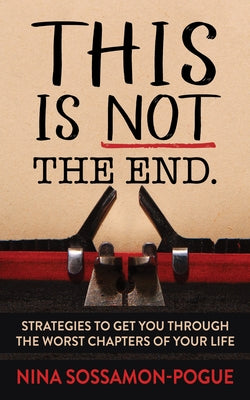 THIS IS NOT THE END.

STRATEGIES TO GET YOU THROUGH THE WORST CHAPTERS OF YOUR LIFE

NINA SOSSAMON-POGUE